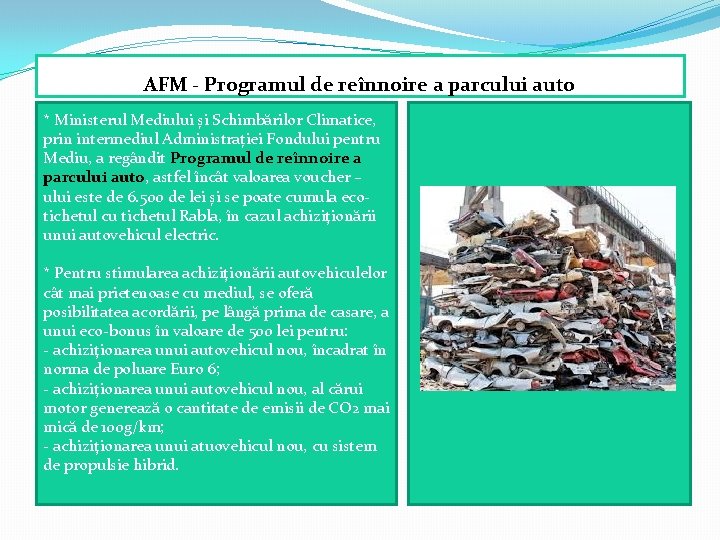 AFM - Programul de reînnoire a parcului auto

* Ministerul Mediului și Schimbărilor Climatice, prin intermediul Administrației Fondului pentru Mediu, a regândit Programul de reînnoire a parcului auto, astfel încât valoarea voucher – ului este de 6.500 de lei și se poate cumula eco-tichetul cu tichetul Rabla, în cazul achiziționării unui autovehicul electric.

* Pentru stimularea achiziționării autovehiculelor cât mai prietenoase cu mediul, se oferă posibilitatea acordării, pe lângă prima de casare, a unui eco-bonus în valoare de 500 lei pentru:
- achiziționarea unui autovehicul nou, încadrat în norma de poluare Euro 6;
- achiziționarea unui autovehicul nou, al cărui motor generează o cantitate de emisii de CO2 mai mică de 100g/km;
- achiziționarea unui atuovehicul nou, cu sistem de propulsie hibrid.